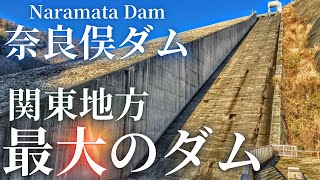 Naramata Dam
奈良俣ダム

関東地方
最大のダム